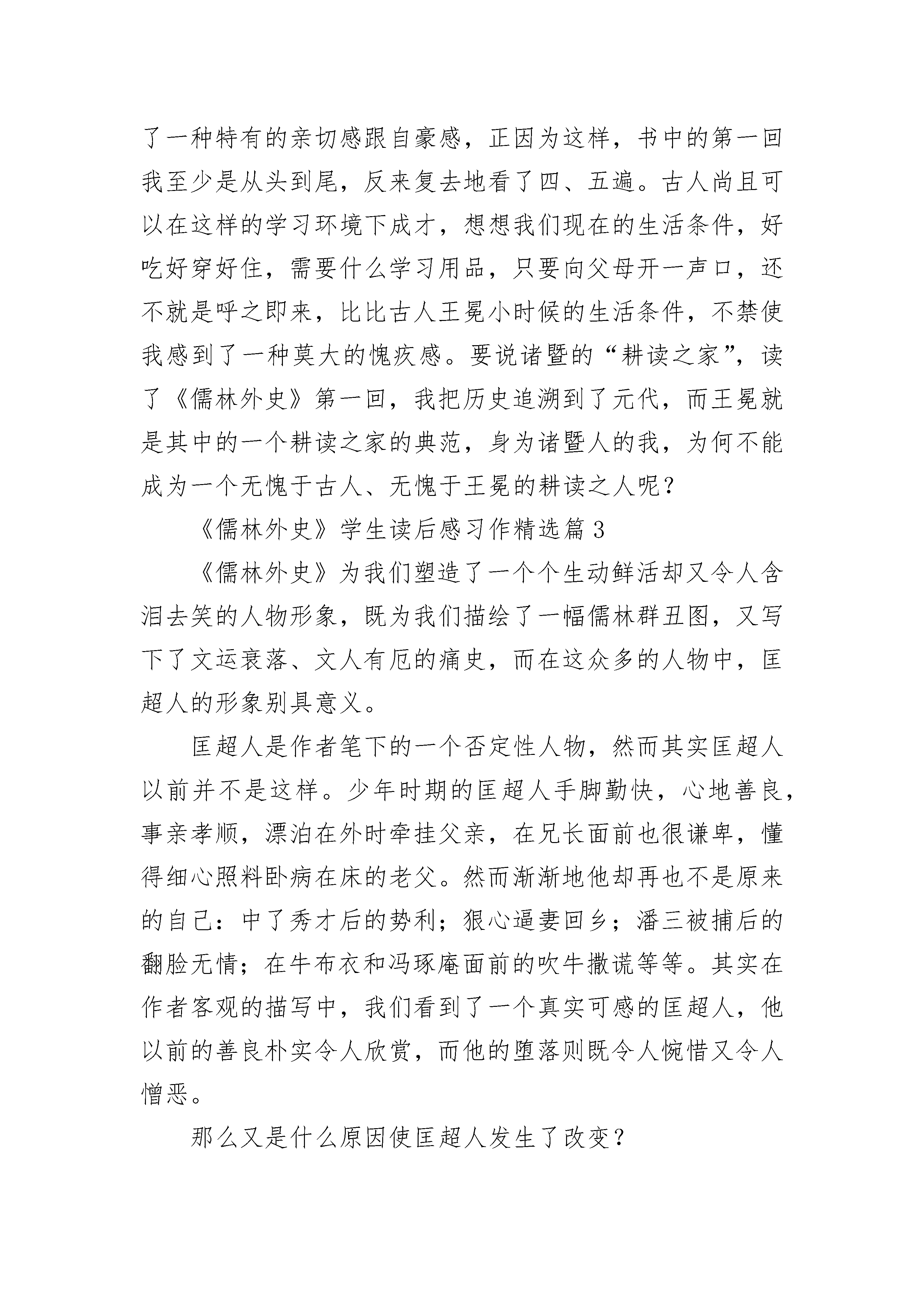 了一种特有的亲切感跟自豪感，正因为这样，书中的第一回我至少是从头到尾，反来复去地看了四、五遍。古人尚且可以在这样的学习环境下成才，想想我们现在的生活条件，好吃好穿好住，需要什么学习用品，只要向父母开一声口，还不就是呼之即来，比比古人王冕小时候的生活条件，不禁使我感到了一种莫大的愧疚感。要说诸暨的“耕读之家”，读了《儒林外史》第一回，我把历史追溯到了元代，而王冕就是其中的一个耕读之家的典范，身为诸暨人的我，为何不能成为一个无愧于古人、无愧于王冕的耕读之人呢？

《儒林外史》学生读后感习作精选篇 3

《儒林外史》为我们塑造了一个个生动鲜活却又令人含泪去笑的人物形象，既为我们描绘了一幅儒林群丑图，又写下了文运衰落、文人有厄的痛史，而在这众多的人物中，匡超人的形象别具意义。

匡超人是作者笔下的一个否定性人物，然而其实匡超人以前并不是这样。少年时期的匡超人手脚勤快，心地善良，事亲孝顺，漂泊在外时牵挂父亲，在兄长面前也很谦卑，懂得细心照料卧病在床的老父。然而渐渐地他却再也不是原来的自己：中了秀才后的势利；狠心逼妻回乡；潘三被捕后的翻脸无情；在牛布衣和冯琢庵面前的吹牛撒谎等等。其实在作者客观的描写中，我们看到了一个真实可感的匡超人，他以前的善良朴实令人欣赏，而他的堕落则既令人惋惜又令人憎恶。

那么又是什么原因使匡超人发生了改变？